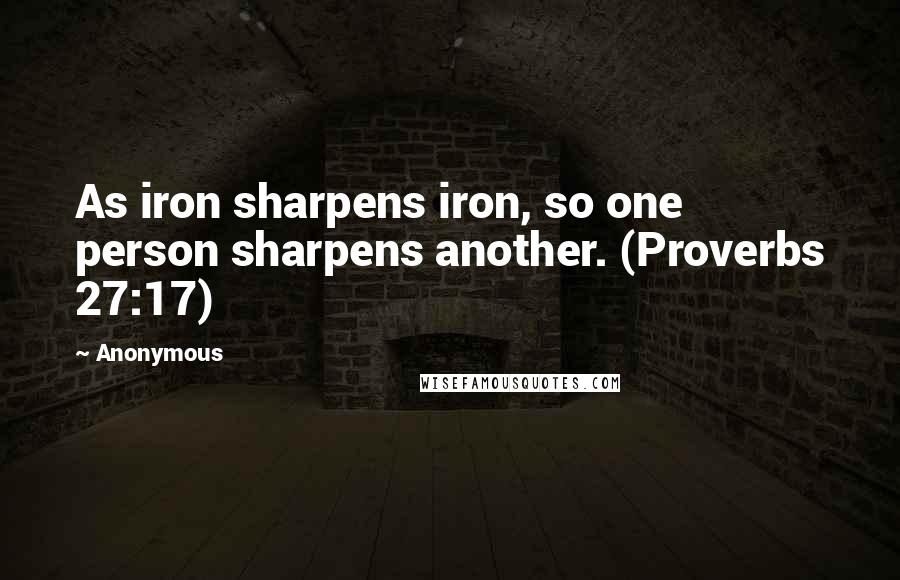 As iron sharpens iron, so one person sharpens another. (Proverbs 27:17)

~ Anonymous

WISEFAMOUSQUOTES.COM